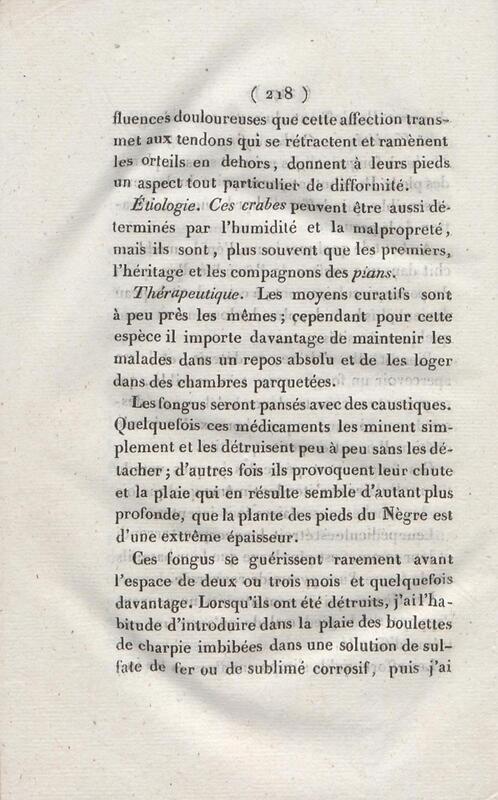 ( 218 )

fluences douloureuses que cette affection transmet aux tendons qui se rétractent et ramènent les orteils en dehors, donnent à leurs pieds un aspect tout particulier de difformité.

Étiologie. Ces crabes peuvent être aussi déterminés par l'humidité et la malpropreté, mais ils sont, plus souvent que les premiers, l'héritage et les compagnons des pians.

Thérapeutique. Les moyens curatifs sont à peu près les mêmes; cependant pour cette espèce il importe davantage de maintenir les malades dans un repos absolu et de les loger dans des chambres parquetées.

Les fongus seront pansés avec des caustiques. Quelquefois ces médicaments les minent simplement et les détruisent peu à peu sans les détacher; d'autres fois ils provoquent leur chute et la plaie qui en résulte semble d'autant plus profonde, que la plante des pieds du Nègre est d'une extrême épaisseur.

Ces fongus se guérissent rarement avant l'espace de deux ou trois mois et quelquefois davantage. Lorsqu'ils ont été détruits, j'ai l'habitude d'introduire dans la plaie des boulettes de charpie imbibées dans une solution de sulfate de fer ou de sublimé corrosif, puis j'ai